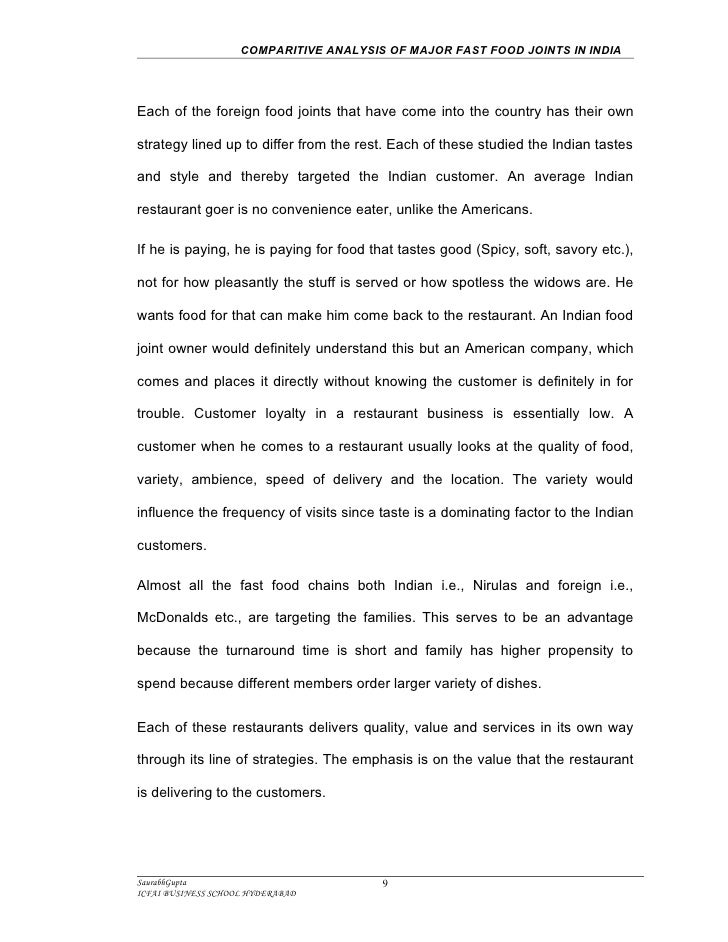 COMPARITIVE ANALYSIS OF MAJOR FAST FOOD JOINTS IN INDIA

Each of the foreign food joints that have come into the country has their own strategy lined up to differ from the rest. Each of these studied the Indian tastes and style and thereby targeted the Indian customer. An average Indian restaurant goer is no convenience eater, unlike the Americans.

If he is paying, he is paying for food that tastes good (Spicy, soft, savory etc.), not for how pleasantly the stuff is served or how spotless the widows are. He wants food for that can make him come back to the restaurant. An Indian food joint owner would definitely understand this but an American company, which comes and places it directly without knowing the customer is definitely in for trouble. Customer loyalty in a restaurant business is essentially low. A customer when he comes to a restaurant usually looks at the quality of food, variety, ambience, speed of delivery and the location. The variety would influence the frequency of visits since taste is a dominating factor to the Indian customers.

Almost all the fast food chains both Indian i.e., Nirulas and foreign i.e., McDonalds etc., are targeting the families. This serves to be an advantage because the turnaround time is short and family has higher propensity to spend because different members order larger variety of dishes.

Each of these restaurants delivers quality, value and services in its own way through its line of strategies. The emphasis is on the value that the restaurant is delivering to the customers.

SaurabhGupta
ICFAI BUSINESS SCHOOL HYDERABAD
9